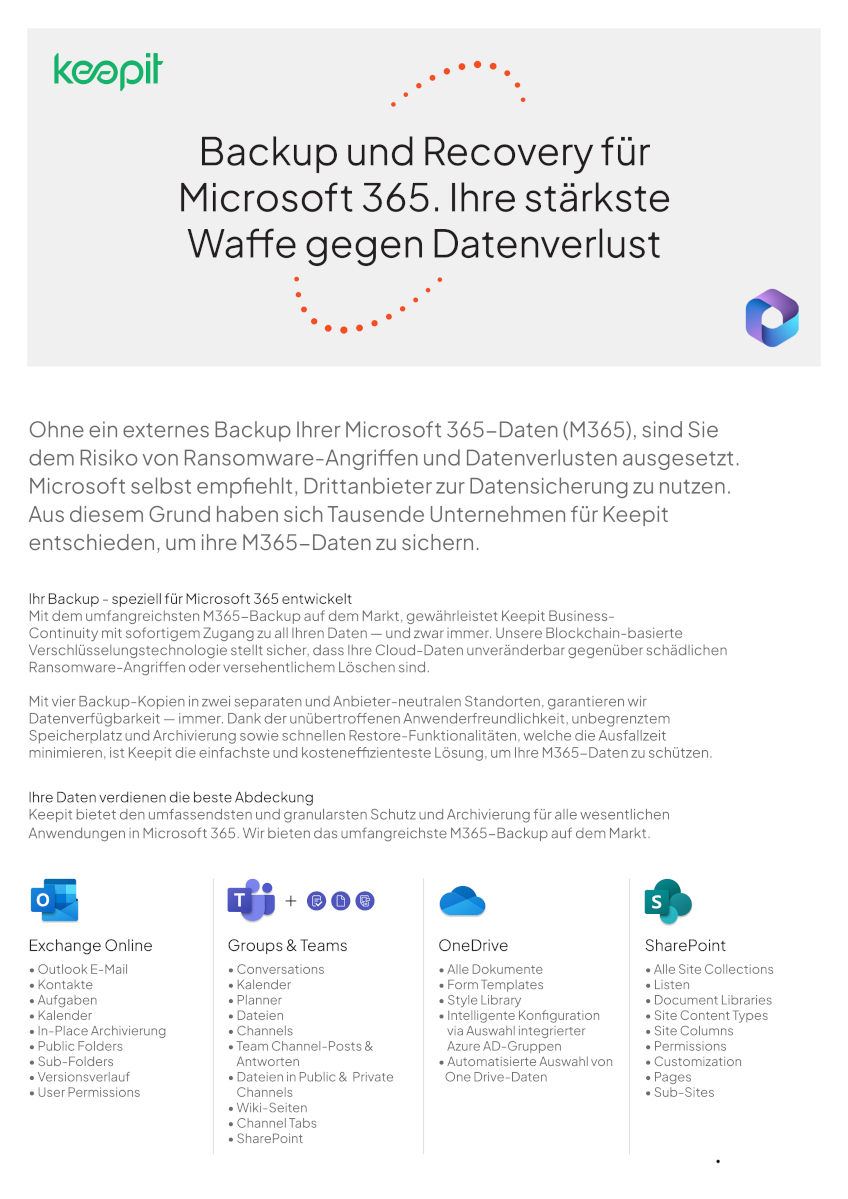 keepit

Backup und Recovery für Microsoft 365. Ihre stärkste Waffe gegen Datenverlust

Ohne ein externes Backup Ihrer Microsoft 365–Daten (M365), sind Sie dem Risiko von Ransomware-Angriffen und Datenverlusten ausgesetzt. Microsoft selbst empfiehlt, Drittanbieter zur Datensicherung zu nutzen. Aus diesem Grund haben sich Tausende Unternehmen für Keepit entschieden, um ihre M365–Daten zu sichern.

Ihr Backup - speziell für Microsoft 365 entwickelt
Mit dem umfangreichsten M365–Backup auf dem Markt, gewährleistet Keepit Business-Continuity mit sofortigem Zugang zu all Ihren Daten — und zwar immer. Unsere Blockchain-basierte Verschlüsselungstechnologie stellt sicher, dass Ihre Cloud-Daten unveränderbar gegenüber schädlichen Ransomware-Angriffen oder versehentlichem Löschen sind.

Mit vier Backup-Kopien in zwei separaten und Anbieter-neutralen Standorten, garantieren wir Datenverfügbarkeit — immer. Dank der unübertroffenen Anwenderfreundlichkeit, unbegrenztem Speicherplatz und Archivierung sowie schnellen Restore-Funktionalitäten, welche die Ausfallzeit minimieren, ist Keepit die einfachste und kosteneffizienteste Lösung, um Ihre M365–Daten zu schützen.

Ihre Daten verdienen die beste Abdeckung
Keepit bietet den umfassendsten und granularsten Schutz und Archivierung für alle wesentlichen Anwendungen in Microsoft 365. Wir bieten das umfangreichste M365–Backup auf dem Markt.

Exchange Online
• Outlook E-Mail
• Kontakte
• Aufgaben
• Kalender
• In-Place Archivierung
• Public Folders
• Sub-Folders
• Versionsverlauf
• User Permissions

+

Groups & Teams
• Conversations
• Kalender
• Planner
• Dateien
• Channels
• Team Channel-Posts & Antworten
• Dateien in Public & Private Channels
• Wiki-Seiten
• Channel Tabs
• SharePoint

OneDrive
• Alle Dokumente
• Form Templates
• Style Library
• Intelligente Konfiguration via Auswahl integrierter Azure AD-Gruppen
• Automatisierte Auswahl von One Drive-Daten

SharePoint
• Alle Site Collections
• Listen
• Document Libraries
• Site Content Types
• Site Columns
• Permissions
• Customization
• Pages
• Sub-Sites